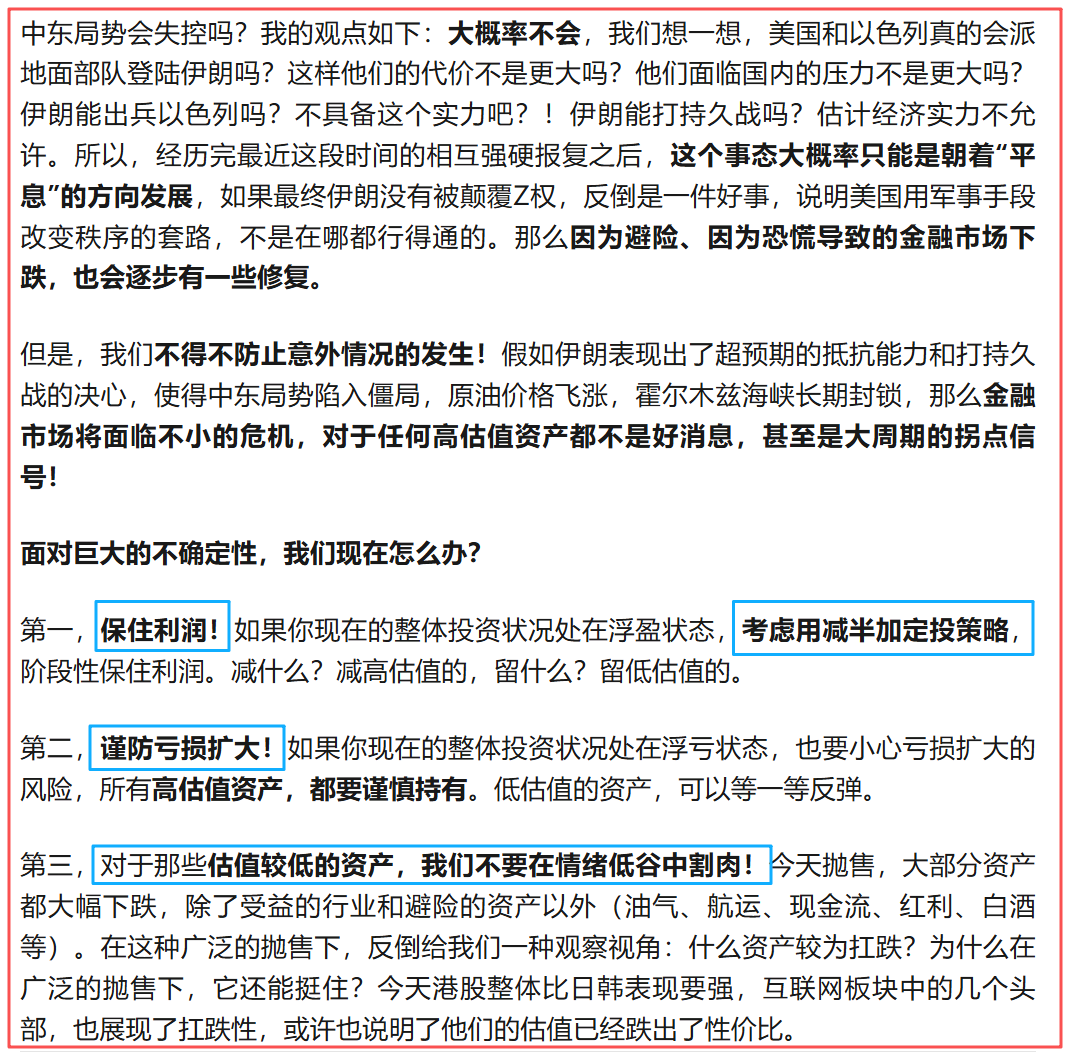 中东局势会失控吗？我的观点如下：大概率不会，我们想一想，美国和以色列真的会派地面部队登陆伊朗吗？这样他们的代价不是更大吗？他们面临国内的压力不是更大吗？伊朗能出兵以色列吗？不具备这个实力吧？！伊朗能打持久战吗？估计经济实力不允许。所以，经历完最近这段时间的相互强硬报复之后，这个事态大概率只能是朝着“平息”的方向发展，如果最终伊朗没有被颠覆Z权，反倒是一件好事，说明美国用军事手段改变秩序的套路，不是在哪都行得通的。那么因为避险、因为恐慌导致的金融市场下跌，也会逐步有一些修复。

但是，我们不得不防止意外情况的发生！假如伊朗表现出了超预期的抵抗能力和打持久战的决心，使得中东局势陷入僵局，原油价格飞涨，霍尔木兹海峡长期封锁，那么金融市场将面临不小的危机，对于任何高估值资产都不是好消息，甚至是大周期的拐点信号！

面对巨大的不确定性，我们现在怎么办？

第一，保住利润！如果你现在的整体投资状况处在浮盈状态，考虑用减半加定投策略，阶段性保住利润。减什么？减高估值的，留什么？留低估值的。

第二，谨防亏损扩大！如果你现在的整体投资状况处在浮亏状态，也要小心亏损扩大的风险，所有高估值资产，都要谨慎持有。低估值的资产，可以等一等反弹。

第三，对于那些估值较低的资产，我们不要在情绪低谷中割肉！今天抛售，大部分资产都大幅下跌，除了受益的行业和避险的资产以外（油气、航运、现金流、红利、白酒等）。在这种广泛的抛售下，反倒给我们一种观察视角：什么资产较为扛跌？为什么在广泛的抛售下，它还能挺住？今天港股整体比日韩表现要强，互联网板块中的几个头部，也展现了扛跌性，或许也说明了他们的估值已经跌出了性价比。